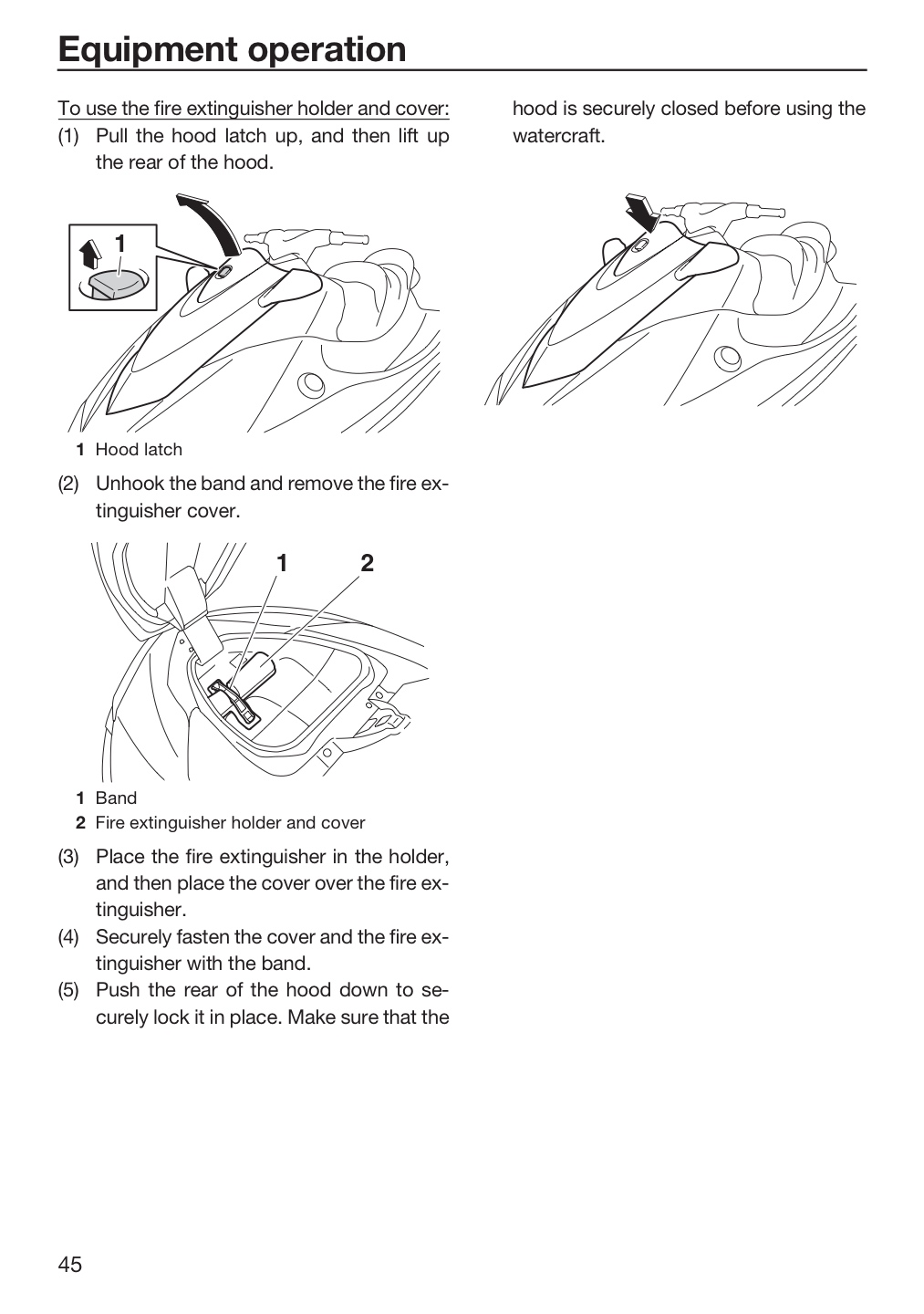 Equipment operation

To use the fire extinguisher holder and cover:

(1) Pull the hood latch up, and then lift up the rear of the hood.

1

1 Hood latch

(2) Unhook the band and remove the fire extinguisher cover.

1 2

1 Band
2 Fire extinguisher holder and cover

(3) Place the fire extinguisher in the holder, and then place the cover over the fire extinguisher.
(4) Securely fasten the cover and the fire extinguisher with the band.
(5) Push the rear of the hood down to securely lock it in place. Make sure that the hood is securely closed before using the watercraft.

45